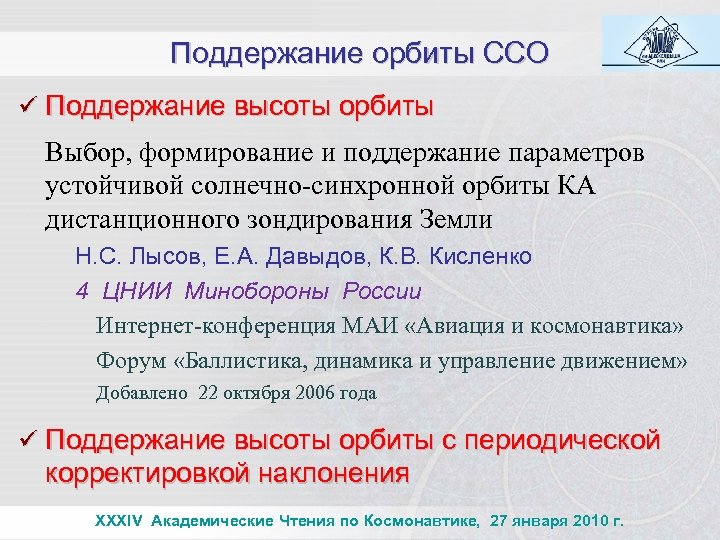 Поддержание орбиты ССО

✓ Поддержание высоты орбиты

Выбор, формирование и поддержание параметров устойчивой солнечно-синхронной орбиты КА дистанционного зондирования Земли

Н.С. Лысов, Е.А. Давыдов, К.В. Кисленко

4 ЦНИИ Минобороны России

Интернет-конференция МАИ «Авиация и космонавтика»

Форум «Баллистика, динамика и управление движением»

Добавлено 22 октября 2006 года

✓ Поддержание высоты орбиты с периодической корректировкой наклонения

XXXIV Академические Чтения по Космонавтике, 27 января 2010 г.